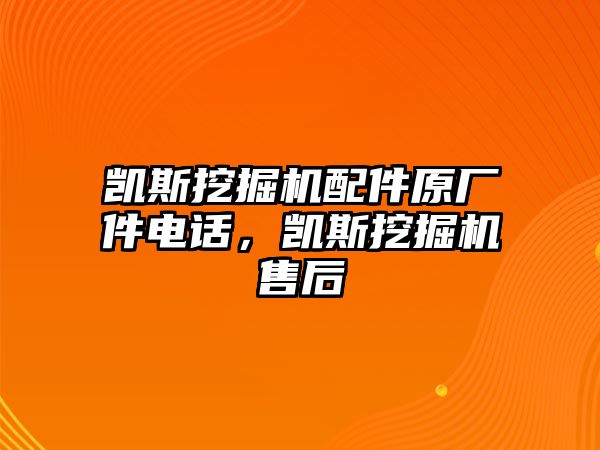 凯斯挖掘机配件原厂件电话，凯斯挖掘机售后